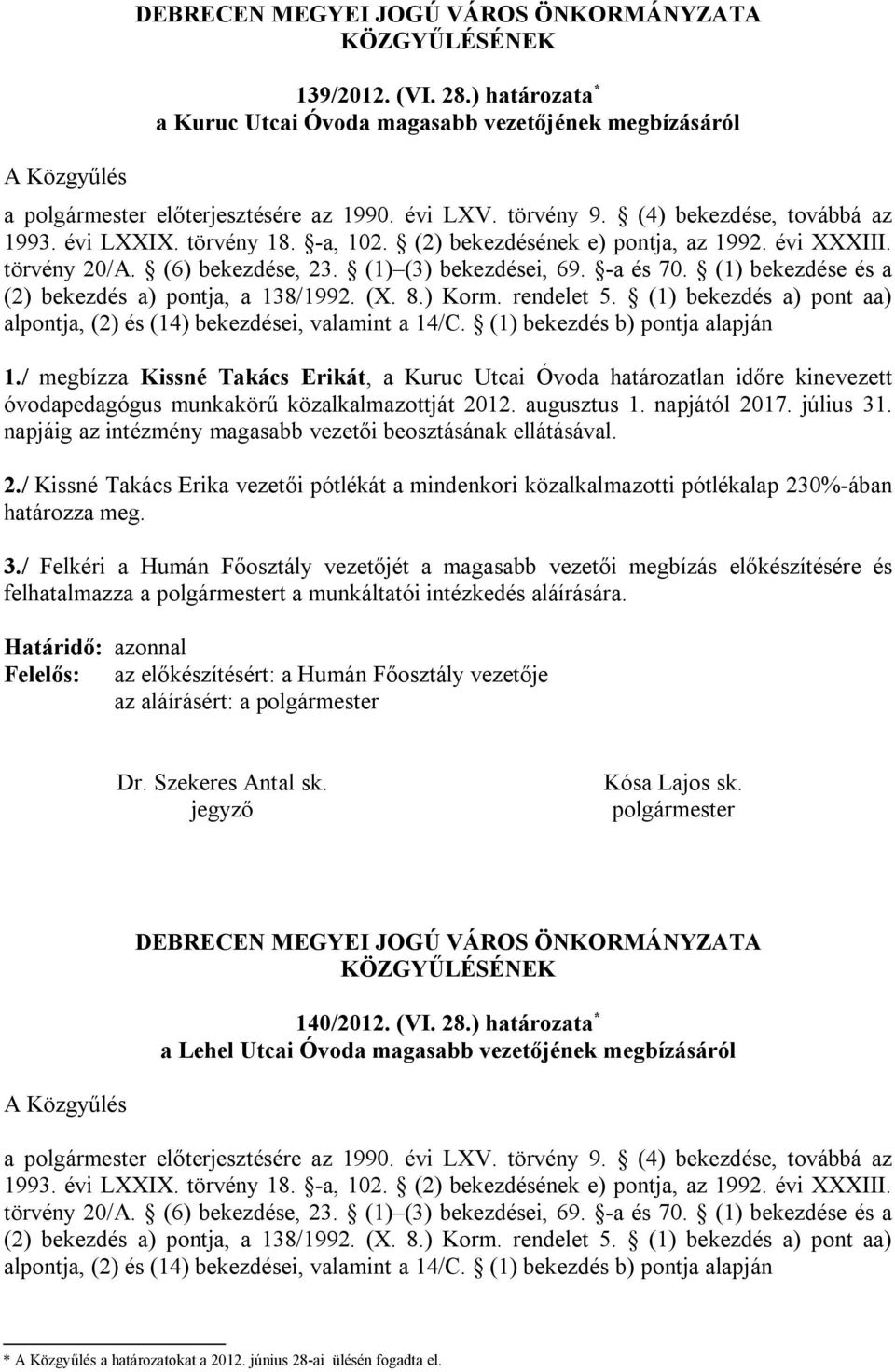 DEBRECEN MEGYEI JOGÚ VÁROS ÖNKORMÁNYZATA KÖZGYŰLÉSÉNEK

139/2012. (VI. 28.) határozata*
a Kuruc Utcai Óvoda magasabb vezetőjének megbízásáról

A Közgyűlés

a polgármester előterjesztésére az 1990. évi LXV. törvény 9. § (4) bekezdése, továbbá az 1993. évi LXXIX. törvény 18. §-a, 102. § (2) bekezdésének e) pontja, az 1992. évi XXXIII. törvény 20/A. § (6) bekezdése, 23. § (1)–(3) bekezdései, 69. §-a és 70. § (1) bekezdése és a (2) bekezdés a) pontja, a 138/1992. (X. 8.) Korm. rendelet 5. § (1) bekezdés a) pont aa) alpontja, (2) és (14) bekezdései, valamint a 14/C. § (1) bekezdés b) pontja alapján

1./ megbízza Kissné Takács Erikát, a Kuruc Utcai Óvoda határozatlan időre kinevezett óvodapedagógus munkakörű közalkalmazottját 2012. augusztus 1. napjától 2017. július 31. napjáig az intézmény magasabb vezetői beosztásának ellátásával.

2./ Kissné Takács Erika vezetői pótlékát a mindenkori közalkalmazotti pótlékalap 230%-ában határozza meg.

3./ Felkéri a Humán Főosztály vezetőjét a magasabb vezetői megbízás előkészítésére és felhatalmazza a polgármestert a munkáltatói intézkedés aláírására.

Határidő: azonnal
Felelős: az előkészítésért: a Humán Főosztály vezetője
az aláírásért: a polgármester

Dr. Szekeres Antal sk.
jegyző

Kósa Lajos sk.
polgármester

DEBRECEN MEGYEI JOGÚ VÁROS ÖNKORMÁNYZATA KÖZGYŰLÉSÉNEK

140/2012. (VI. 28.) határozata*
a Lehel Utcai Óvoda magasabb vezetőjének megbízásáról

A Közgyűlés

a polgármester előterjesztésére az 1990. évi LXV. törvény 9. § (4) bekezdése, továbbá az 1993. évi LXXIX. törvény 18. §-a, 102. § (2) bekezdésének e) pontja, az 1992. évi XXXIII. törvény 20/A. § (6) bekezdése, 23. § (1)–(3) bekezdései, 69. §-a és 70. § (1) bekezdése és a (2) bekezdés a) pontja, a 138/1992. (X. 8.) Korm. rendelet 5. § (1) bekezdés a) pont aa) alpontja, (2) és (14) bekezdései, valamint a 14/C. § (1) bekezdés b) pontja alapján

* A Közgyűlés a határozatokat a 2012. június 28-ai ülésén fogadta el.